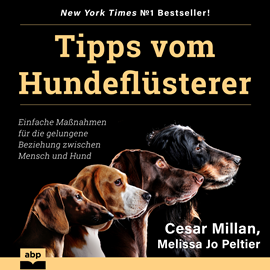 New York Times №1 Bestseller!

Tipps vom Hundeflüsterer

Einfache Maßnahmen für die gelungene Beziehung zwischen Mensch und Hund

Cesar Millan, Melissa Jo Peltier

abp